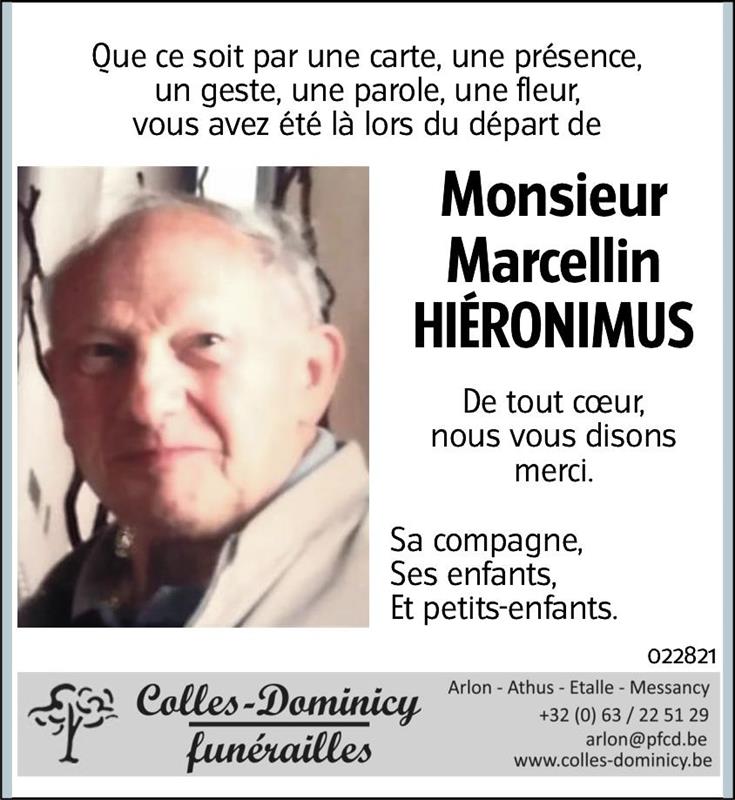 Que ce soit par une carte, une présence, un geste, une parole, une fleur, vous avez été là lors du départ de

Monsieur
Marcellin
HIÉRONIMUS

De tout cœur, nous vous disons merci.

Sa compagne,
Ses enfants,
Et petits-enfants.

022821

Colles-Dominicy
funérailles

Arlon - Athus - Etalle - Messancy
+32 (0) 63 / 22 51 29
arlon@pfcd.be
www.colles-dominicy.be